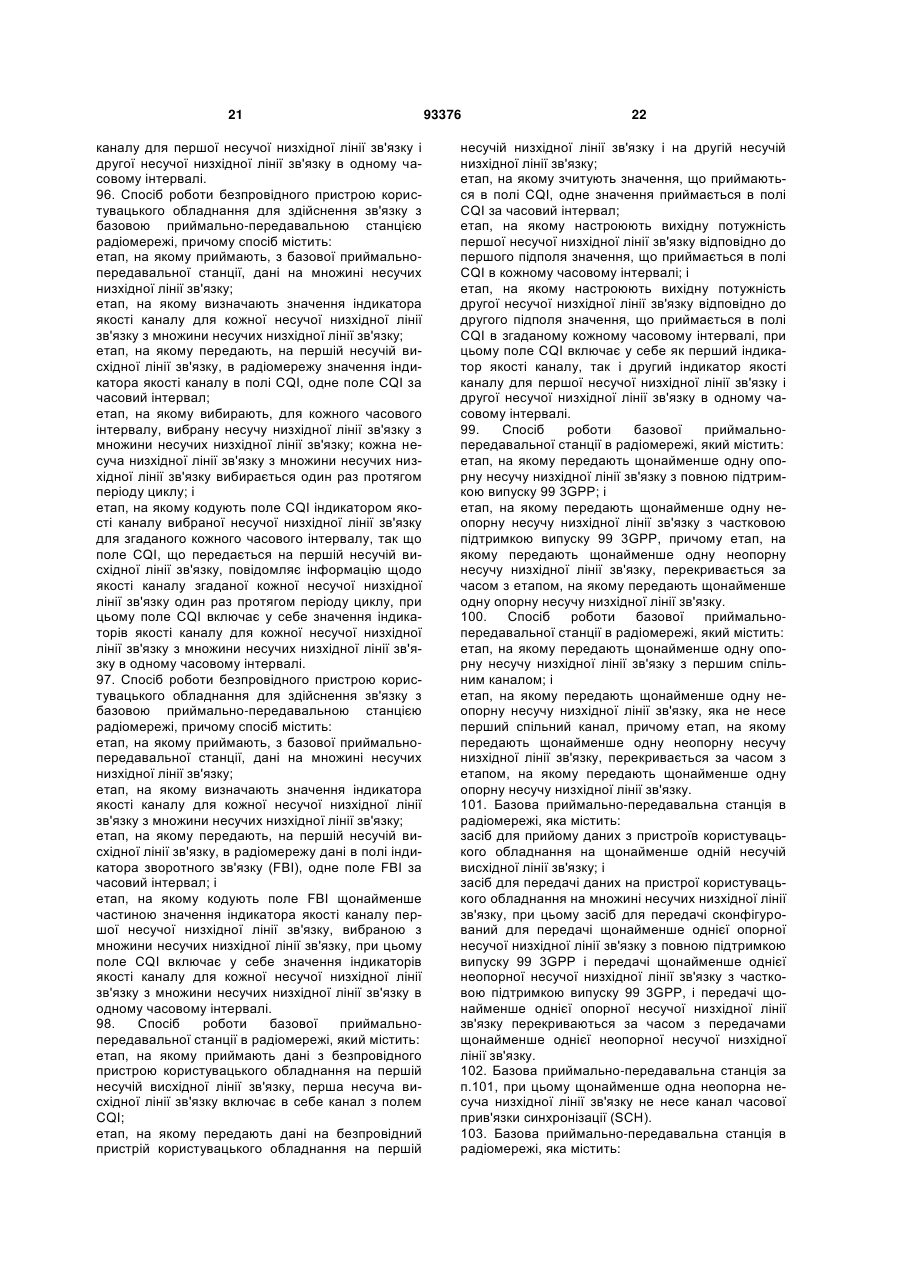 21 93376 22

каналу для першої несучої низхідної лінії зв'язку і другої несучої низхідної лінії зв'язку в одному часовому інтервалі.
96. Спосіб роботи безпровідного пристрою користувацького обладнання для здійснення зв'язку з базовою приймально-передавальною станцією радіомережі, причому спосіб містить:
етап, на якому приймають, з базової приймально-передавальної станції, дані на множині несучих низхідної лінії зв'язку;
етап, на якому визначають значення індикатора якості каналу для кожної несучої низхідної лінії зв'язку з множини несучих низхідної лінії зв'язку;
етап, на якому передають, на першій несучій висхідної лінії зв'язку, в радіомережу значення індикатора якості каналу в полі CQI, одне поле CQI за часовий інтервал;
етап, на якому вибирають, для кожного часового інтервалу, вибрану несучу низхідної лінії зв'язку з множини несучих низхідної лінії зв'язку; кожна несуча низхідної лінії зв'язку з множини несучих низхідної лінії зв'язку вибирається один раз протягом періоду циклу; і
етап, на якому кодують поле CQI індикатором якості каналу вибраної несучої низхідної лінії зв'язку для згаданого кожного часового інтервалу, так що поле CQI, що передається на першій несучій висхідної лінії зв'язку, повідомляє інформацію щодо якості каналу згаданої кожної несучої низхідної лінії зв'язку один раз протягом періоду циклу, при цьому поле CQI включає у себе значення індикаторів якості каналу для кожної несучої низхідної лінії зв'язку з множини несучих низхідної лінії зв'язку в одному часовому інтервалі.
97. Спосіб роботи безпровідного пристрою користувацького обладнання для здійснення зв'язку з базовою приймально-передавальною станцією радіомережі, причому спосіб містить:
етап, на якому приймають, з базової приймально-передавальної станції, дані на множині несучих низхідної лінії зв'язку;
етап, на якому визначають значення індикатора якості каналу для кожної несучої низхідної лінії зв'язку з множини несучих низхідної лінії зв'язку;
етап, на якому передають, на першій несучій висхідної лінії зв'язку, в радіомережу дані в полі індикатора зворотного зв'язку (FBI), одне поле FBI за часовий інтервал; і
етап, на якому кодують поле FBI щонайменше частиною значення індикатора якості каналу першої несучої низхідної лінії зв'язку, вибраною з множини несучих низхідної лінії зв'язку, при цьому поле CQI включає у себе значення індикаторів якості каналу для кожної несучої низхідної лінії зв'язку з множини несучих низхідної лінії зв'язку в одному часовому інтервалі.
98. Спосіб роботи базової приймально-передавальної станції в радіомережі, який містить:
етап, на якому приймають дані з безпровідного пристрою користувацького обладнання на першій несучій висхідної лінії зв'язку, перша несуча висхідної лінії зв'язку включає в себе канал з полем CQI;
етап, на якому передають дані на безпровідний пристрій користувацького обладнання на першій несучій низхідної лінії зв'язку і на другій несучій низхідної лінії зв'язку;
етап, на якому зчитують значення, що приймаються в полі CQI, одне значення приймається в полі CQI за часовий інтервал;
етап, на якому настроюють вихідну потужність першої несучої низхідної лінії зв'язку відповідно до першого підполя значення, що приймається в полі CQI в кожному часовому інтервалі; і
етап, на якому настроюють вихідну потужність другої несучої низхідної лінії зв'язку відповідно до другого підполя значення, що приймається в полі CQI в згаданому кожному часовому інтервалі, при цьому поле CQI включає у себе як перший індикатор якості каналу, так і другий індикатор якості каналу для першої несучої низхідної лінії зв'язку і другої несучої низхідної лінії зв'язку в одному часовому інтервалі.
99. Спосіб роботи базової приймально-передавальної станції в радіомережі, який містить:
етап, на якому передають щонайменше одну опорну несучу низхідної лінії зв'язку з повною підтримкою випуску 99 3GPP; і
етап, на якому передають щонайменше одну неопорну несучу низхідної лінії зв'язку з частковою підтримкою випуску 99 3GPP, причому етап, на якому передають щонайменше одну неопорну несучу низхідної лінії зв'язку, перекривається за часом з етапом, на якому передають щонайменше одну опорну несучу низхідної лінії зв'язку.
100. Спосіб роботи базової приймально-передавальної станції в радіомережі, який містить:
етап, на якому передають щонайменше одну опорну несучу низхідної лінії зв'язку з першим спільним каналом; і
етап, на якому передають щонайменше одну неопорну несучу низхідної лінії зв'язку, яка не несе перший спільний канал, причому етап, на якому передають щонайменше одну неопорну несучу низхідної лінії зв'язку, перекривається за часом з етапом, на якому передають щонайменше одну опорну несучу низхідної лінії зв'язку.
101. Базова приймально-передавальна станція в радіомережі, яка містить:
засіб для прийому даних з пристроїв користувацького обладнання на щонайменше одній несучій висхідної лінії зв'язку; і
засіб для передачі даних на пристрої користувацького обладнання на множині несучих низхідної лінії зв'язку, при цьому засіб для передачі сконфігурований для передачі щонайменше однієї опорної несучої низхідної лінії зв'язку з повною підтримкою випуску 99 3GPP і передачі щонайменше однієї неопорної несучої низхідної лінії зв'язку з частковою підтримкою випуску 99 3GPP, і передачі щонайменше однієї опорної несучої низхідної лінії зв'язку перекриваються за часом з передачами щонайменше однієї неопорної несучої низхідної лінії зв'язку.
102. Базова приймально-передавальна станція за п.101, при цьому щонайменше одна неопорна несуча низхідної лінії зв'язку не несе канал часової прив'язки синхронізації (SCH).
103. Базова приймально-передавальна станція в радіомережі, яка містить: